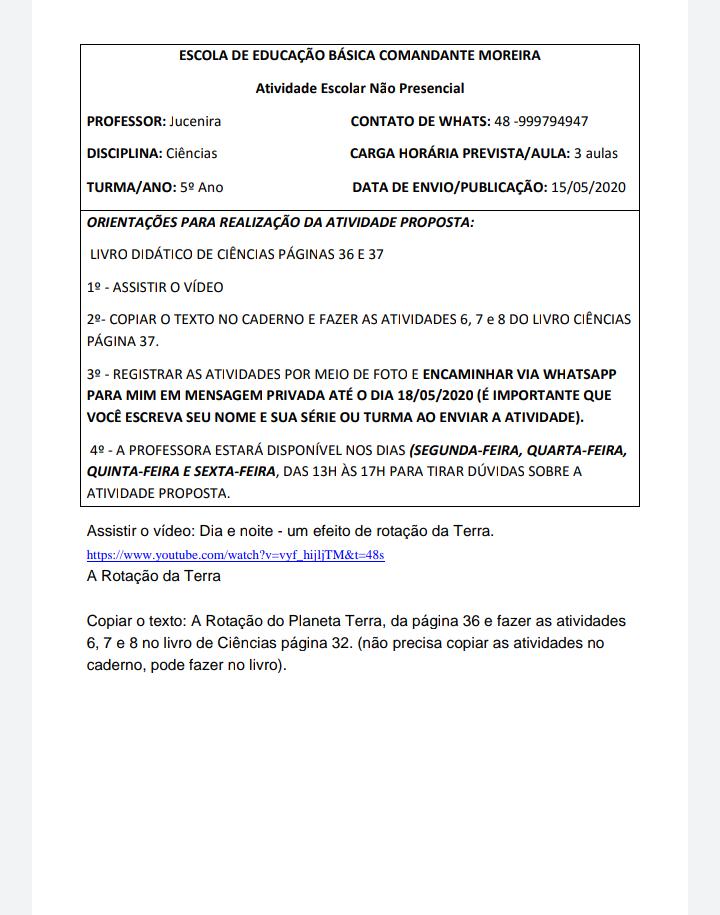 ESCOLA DE EDUCAÇÃO BÁSICA COMANDANTE MOREIRA

Atividade Escolar Não Presencial

PROFESSOR: Jucenira CONTATO DE WHATS: 48 -999794947

DISCIPLINA: Ciências CARGA HORÁRIA PREVISTA/AULA: 3 aulas

TURMA/ANO: 5º Ano DATA DE ENVIO/PUBLICAÇÃO: 15/05/2020

ORIENTAÇÕES PARA REALIZAÇÃO DA ATIVIDADE PROPOSTA:

LIVRO DIDÁTICO DE CIÊNCIAS PÁGINAS 36 E 37

1º - ASSISTIR O VÍDEO

2º- COPIAR O TEXTO NO CADERNO E FAZER AS ATIVIDADES 6, 7 e 8 DO LIVRO CIÊNCIAS PÁGINA 37.

3º - REGISTRAR AS ATIVIDADES POR MEIO DE FOTO E ENCAMINHAR VIA WHATSAPP PARA MIM EM MENSAGEM PRIVADA ATÉ O DIA 18/05/2020 (É IMPORTANTE QUE VOCÊ ESCREVA SEU NOME E SUA SÉRIE OU TURMA AO ENVIAR A ATIVIDADE).

4º - A PROFESSORA ESTARÁ DISPONÍVEL NOS DIAS (SEGUNDA-FEIRA, QUARTA-FEIRA, QUINTA-FEIRA E SEXTA-FEIRA, DAS 13H ÀS 17H PARA TIRAR DÚVIDAS SOBRE A ATIVIDADE PROPOSTA.

Assistir o vídeo: Dia e noite - um efeito de rotação da Terra.

https://www.youtube.com/watch?v=vyf_hijljTM&t=48s

A Rotação da Terra

Copiar o texto: A Rotação do Planeta Terra, da página 36 e fazer as atividades 6, 7 e 8 no livro de Ciências página 32. (não precisa copiar as atividades no caderno, pode fazer no livro).